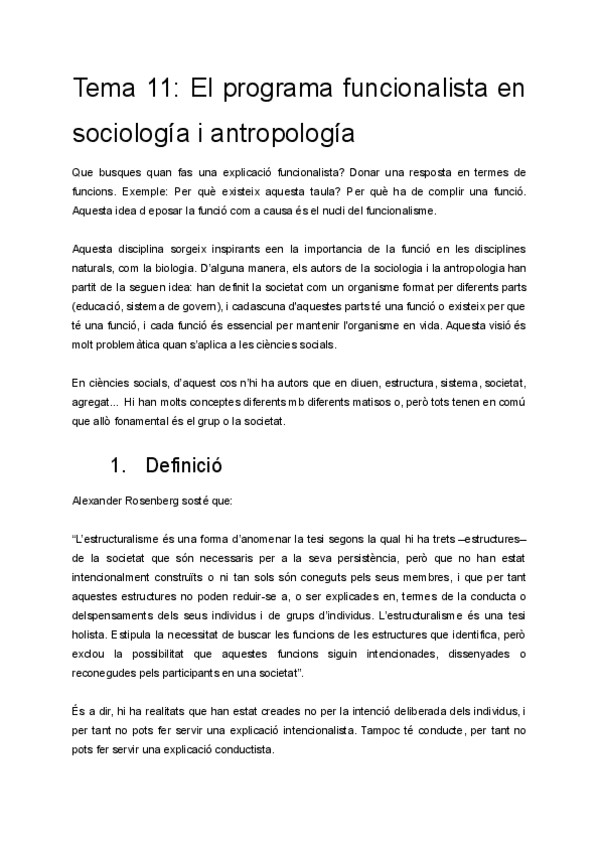 Tema 11: El programa funcionalista en sociología i antropología

Que busques quan fas una explicació funcionalista? Donar una resposta en termes de funcions. Exemple: Per què existeix aquesta taula? Per què ha de complir una funció. Aquesta idea d eposar la funció com a causa és el nudi del funcionalisme.

Aquesta disciplina sorgeix inspirants een la importancia de la funció en les disciplines naturals, com la biologia. D'alguna manera, els autors de la sociologia i la antropologia han partit de la seguen idea: han definit la societat com un organisme format per diferents parts (educació, sistema de govern), i cadascuna d'aquestes parts té una funció o existeix per que té una funció, i cada funció és essencial per mantenir l'organisme en vida. Aquesta visió és molt problemàtica quan s'aplica a les ciències socials.

En ciències socials, d'aquest cos n'hi ha autors que en diuen, estructura, sistema, societat, agregat... Hi han molts conceptes diferents mb diferents matisos o, però tots tenen en comú que allò fonamental és el grup o la societat.

1. Definició

Alexander Rosenberg sosté que:

"L'estructuralisme és una forma d'anomenar la tesi segons la qual hi ha trets –estructures– de la societat que són necessaris per a la seva persistència, però que no han estat intencionalment construïts o ni tan sols són coneguts pels seus membres, i que per tant aquestes estructures no poden reduir-se a, o ser explicades en, termes de la conducta o delspensaments dels seus individus i de grups d'individus. L'estructuralisme és una tesi holista. Estipula la necessitat de buscar les funcions de les estructures que identifica, però exclou la possibilitat que aquestes funcions siguin intencionades, dissenyades o reconegudes pels participants en una societat".

És a dir, hi ha realitats que han estat creades no per la intenció deliberada dels individus, i per tant no pots fer servir una explicació intencionalista. Tampoc té conducte, per tant no pots fer servir una explicació conductista.